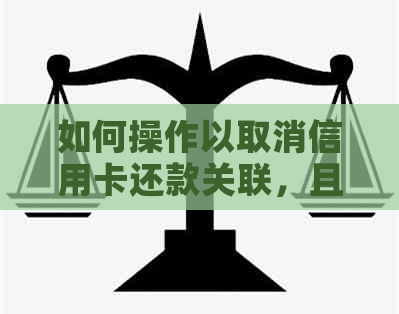 如何操作以取消信用卡还款关联，且